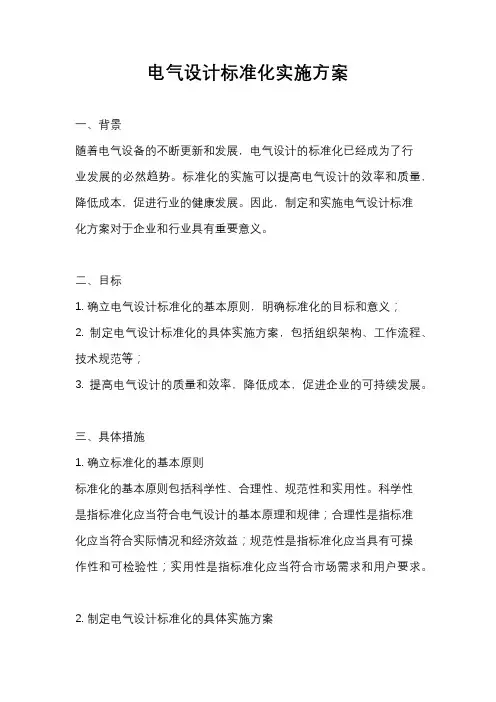 电气设计标准化实施方案

一、背景

随着电气设备的不断更新和发展，电气设计的标准化已经成为了行业发展的必然趋势。标准化的实施可以提高电气设计的效率和质量，降低成本，促进行业的健康发展。因此，制定和实施电气设计标准化方案对于企业和行业具有重要意义。

二、目标

1. 确立电气设计标准化的基本原则，明确标准化的目标和意义；

2. 制定电气设计标准化的具体实施方案，包括组织架构、工作流程、技术规范等；

3. 提高电气设计的质量和效率，降低成本，促进企业的可持续发展。

三、具体措施

1. 确立标准化的基本原则

标准化的基本原则包括科学性、合理性、规范性和实用性。科学性是指标准化应当符合电气设计的基本原理和规律；合理性是指标准化应当符合实际情况和经济效益；规范性是指标准化应当具有可操作性和可检验性；实用性是指标准化应当符合市场需求和用户要求。

2. 制定电气设计标准化的具体实施方案